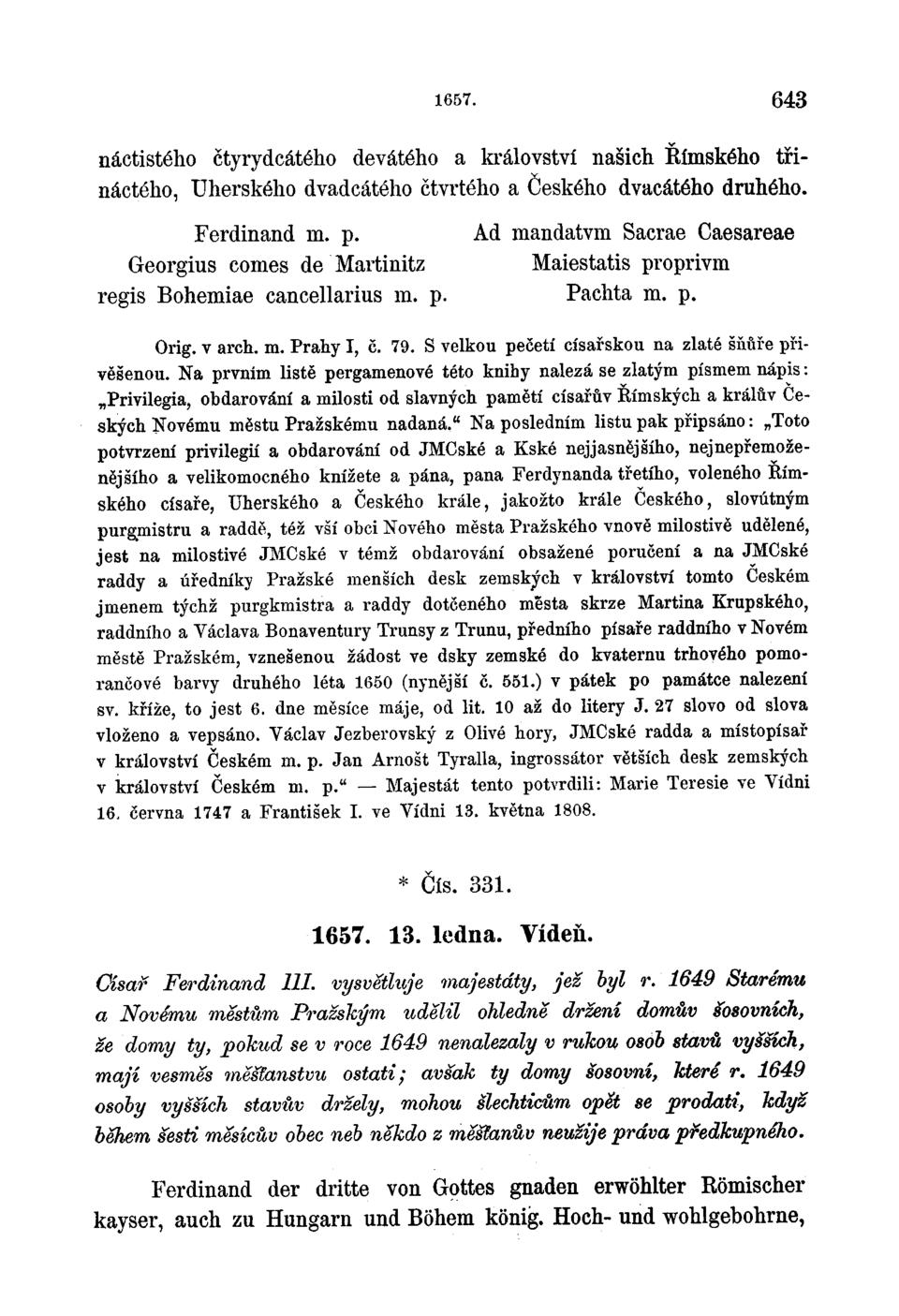 1657. 643

náctistého čtyrydcátého devátého a království našich Římského třináctého, Uherského dvadcátého čtvrtého a Českého dvacátého druhého.

Ferdinand m. p.
Georgius comes de Martinitz regis Bohemiae cancellarius m. p.

Ad mandatvm Sacrae Caesareae Maiestatis proprivm
Pachta m. p.

Orig. v arch. m. Prahy I, č. 79. S velkou pečetí císařskou na zlaté šňůře přivěšenou. Na prvním listě pergamenové této knihy nalezá se zlatým písmem nápis: „Privilegia, obdarování a milosti od slavných pamětí císařův Římských a králův Českých Novému městu Pražskému nadaná.“ Na posledním listu pak připsáno: „Toto potvrzení privilegií a obdarování od JMCské a Kské nejjasnějšího, nejnepřemoženějšího a velikomocného knížete a pána, pana Ferdynanda třetího, voleného Římského císaře, Uherského a Českého krále, jakožto krále Českého, slovútným purgmistru a raddě, též vší obci Nového města Pražského vnově milostivě udělené, jest na milostivé JMCské v témž obdarování obsažené poručení a na JMCské raddy a úředníky Pražské menších desk zemských v království tomto Českém jmenem týchž purgkmistra a raddy dotčeného města skrze Martina Krupského, raddního a Václava Bonaventury Trunsy z Trunu, předního písaře raddního v Novém městě Pražském, vznešenou žádost ve dsky zemské do kvaternu trhového pomorančové barvy druhého léta 1650 (nynější č. 551.) v pátek po památce nalezení sv. kříže, to jest 6. dne měsíce máje, od lit. 10 až do litery J. 27 slovo od slova vloženo a vepsáno. Václav Jezberovský z Olivé hory, JMCské radda a místopísař v království Českém m. p. Jan Arnošt Tyralla, ingrossátor větších desk zemských v království Českém m. p.“ — Majestát tento potvrdili: Marie Teresie ve Vídni 16. června 1747 a František I. ve Vídni 13. května 1808.

* Čís. 331.

1657. 13. ledna. Vídeň.

Císař Ferdinand III. vysvětluje majestáty, jež byl r. 1649 Starému a Novému městům Pražským udělil ohledně držení domův šosovních, že domy ty, pokud se v roce 1649 nenalezaly v rukou osob stavů vyšších, mají vesměs měšťanstvu ostati; avšak ty domy šosovní, které r. 1649 osoby vyšších stavův držely, mohou šlechticům opět se prodati, když během šesti měsícův obec neb někdo z měšťanův neužije práva předkupného.

Ferdinand der dritte von Gottes gnaden erwöhlter Römischer kayser, auch zu Hungarn und Böhem könig. Hoch- und wohlgebohrne,